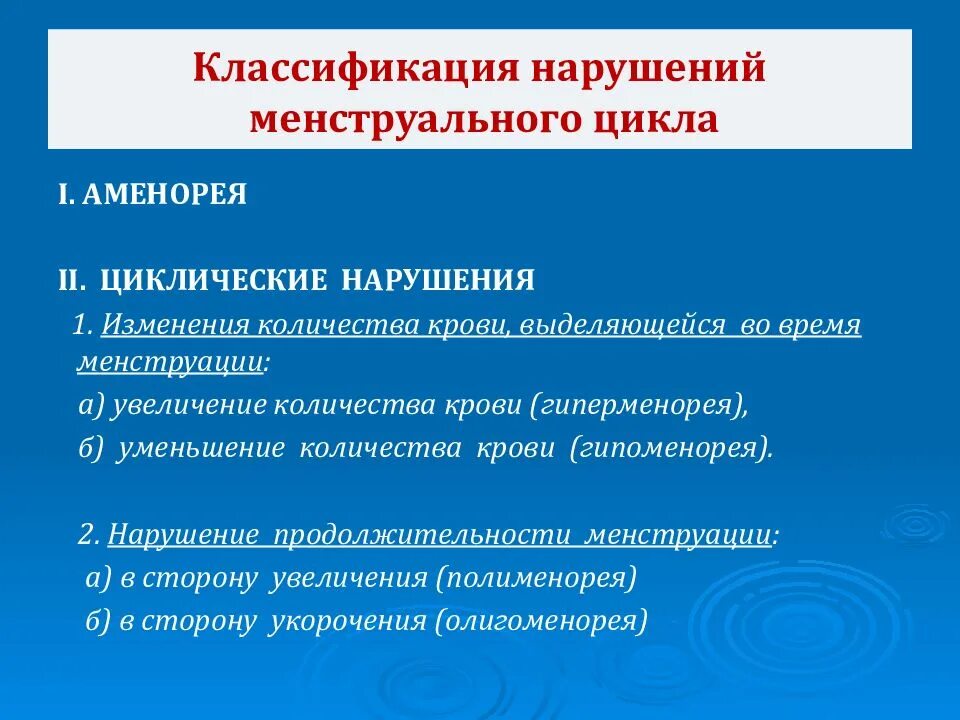 Классификация нарушений менструального цикла

I. АМЕНОРЕЯ

II. ЦИКЛИЧЕСКИЕ НАРУШЕНИЯ

1. Изменения количества крови, выделяющейся во время менструации:

а) увеличение количества крови (гиперменорея),

б) уменьшение количества крови (гипоменорея).

2. Нарушение продолжительности менструации:

а) в сторону увеличения (полименорея)

б) в сторону укорочения (олигоменорея)